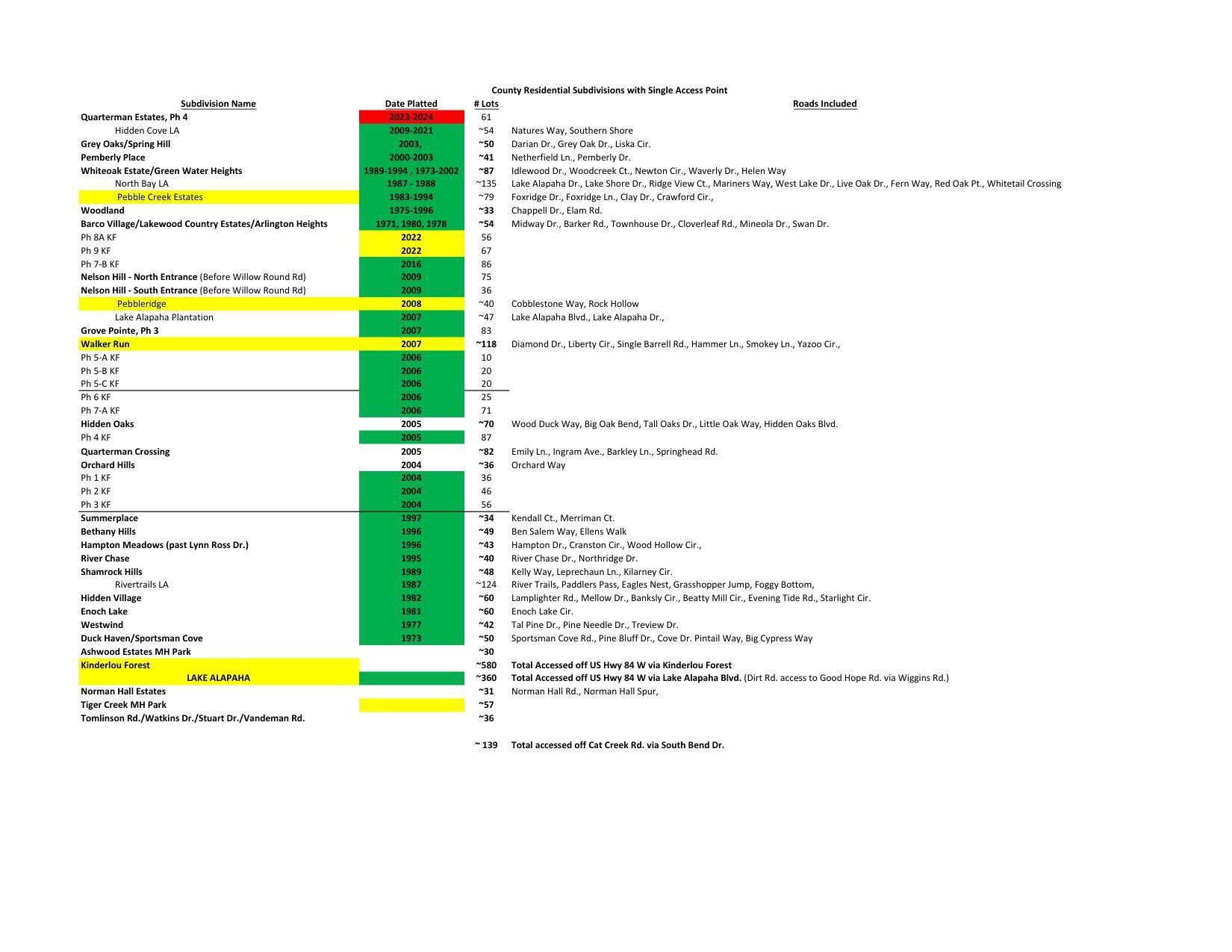 County Residential Subdivisions with Single Access Point

| Subdivision Name | Date Platted | # Lots | Roads Included |
|---|---|---|---|
| Quarterman Estates, Ph 4 | 2023-2024 | 61 | |
| Hidden Cove LA | 2009-2021 | ~54 | Natures Way, Southern Shore |
| Grey Oaks/Spring Hill | 2003, | ~50 | Darian Dr., Grey Oak Dr., Liska Cir. |
| Pemberly Place | 2000-2003 | ~41 | Netherfield Ln., Pemberly Dr. |
| Whiteoak Estate/Green Water Heights | 1989-1994 , 1973-2002 | ~87 | Idlewood Dr., Woodcreek Ct., Newton Cir., Waverly Dr., Helen Way |
| North Bay LA | 1987 - 1988 | ~135 | Lake Alapaha Dr., Lake Shore Dr., Ridge View Ct., Mariners Way, West Lake Dr., Live Oak Dr., Fern Way, Red Oak Pt., Whitetail Crossing |
| Pebble Creek Estates | 1983-1994 | ~79 | Foxridge Dr., Foxridge Ln., Clay Dr., Crawford Cir., |
| Woodland | 1975-1996 | ~33 | Chappell Dr., Elam Rd. |
| Barco Village/Lakewood Country Estates/Arlington Heights | 1971, 1980, 1978 | ~54 | Midway Dr., Barker Rd., Townhouse Dr., Cloverleaf Rd., Mineola Dr., Swan Dr. |
| Ph 8A KF | 2022 | 56 | |
| Ph 9 KF | 2022 | 67 | |
| Ph 7-B KF | 2016 | 86 | |
| Nelson Hill - North Entrance (Before Willow Round Rd) | 2009 | 75 | |
| Nelson Hill - South Entrance (Before Willow Round Rd) | 2009 | 36 | |
| Pebbleridge | 2008 | ~40 | Cobblestone Way, Rock Hollow |
| Lake Alapaha Plantation | 2007 | ~47 | Lake Alapaha Blvd., Lake Alapaha Dr., |
| Grove Pointe, Ph 3 | 2007 | 83 | |
| Walker Run | 2007 | ~118 | Diamond Dr., Liberty Cir., Single Barrell Rd., Hammer Ln., Smokey Ln., Yazoo Cir., |
| Ph 5-A KF | 2006 | 10 | |
| Ph 5-B KF | 2006 | 20 | |
| Ph 5-C KF | 2006 | 20 | |
| Ph 6 KF | 2006 | 25 | |
| Ph 7-A KF | 2006 | 71 | |
| Hidden Oaks | 2005 | ~70 | Wood Duck Way, Big Oak Bend, Tall Oaks Dr., Little Oak Way, Hidden Oaks Blvd. |
| Ph 4 KF | 2005 | 87 | |
| Quarterman Crossing | 2005 | ~82 | Emily Ln., Ingram Ave., Barkley Ln., Springhead Rd. |
| Orchard Hills | 2004 | ~36 | Orchard Way |
| Ph 1 KF | 2004 | 36 | |
| Ph 2 KF | 2004 | 46 | |
| Ph 3 KF | 2004 | 56 | |
| Summerplace | 1997 | ~34 | Kendall Ct., Merriman Ct. |
| Bethany Hills | 1996 | ~49 | Ben Salem Way, Ellens Walk |
| Hampton Meadows (past Lynn Ross Dr.) | 1996 | ~43 | Hampton Dr., Cranston Cir., Wood Hollow Cir., |
| River Chase | 1995 | ~40 | River Chase Dr., Northridge Dr. |
| Shamrock Hills | 1989 | ~48 | Kelly Way, Leprechaun Ln., Kilarney Cir. |
| Rivertrails LA | 1987 | ~124 | River Trails, Paddlers Pass, Eagles Nest, Grasshopper Jump, Foggy Bottom, |
| Hidden Village | 1982 | ~60 | Lamplighter Rd., Mellow Dr., Banksly Cir., Beatty Mill Cir., Evening Tide Rd., Starlight Cir. |
| Enoch Lake | 1981 | ~60 | Enoch Lake Cir. |
| Westwind | 1977 | ~42 | Tal Pine Dr., Pine Needle Dr., Treview Dr. |
| Duck Haven/Sportsman Cove | 1973 | ~50 | Sportsman Cove Rd., Pine Bluff Dr., Cove Dr. Pintail Way, Big Cypress Way |
| Ashwood Estates MH Park | | ~30 | |
| Kinderlou Forest | | ~580 | Total Accessed off US Hwy 84 W via Kinderlou Forest |
| LAKE ALAPAHA | | ~360 | Total Accessed off US Hwy 84 W via Lake Alapaha Blvd. (Dirt Rd. access to Good Hope Rd. via Wiggins Rd.) |
| Norman Hall Estates | | ~31 | Norman Hall Rd., Norman Hall Spur, |
| Tiger Creek MH Park | | ~57 | |
| Tomlinson Rd./Watkins Dr./Stuart Dr./Vandeman Rd. | | ~36 | |
| | | ~ 139 | Total accessed off Cat Creek Rd. via South Bend Dr. |